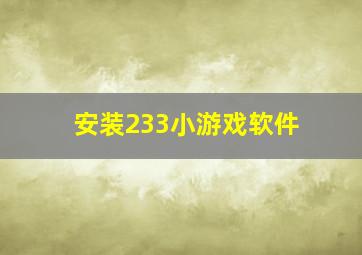 安装233小游戏软件